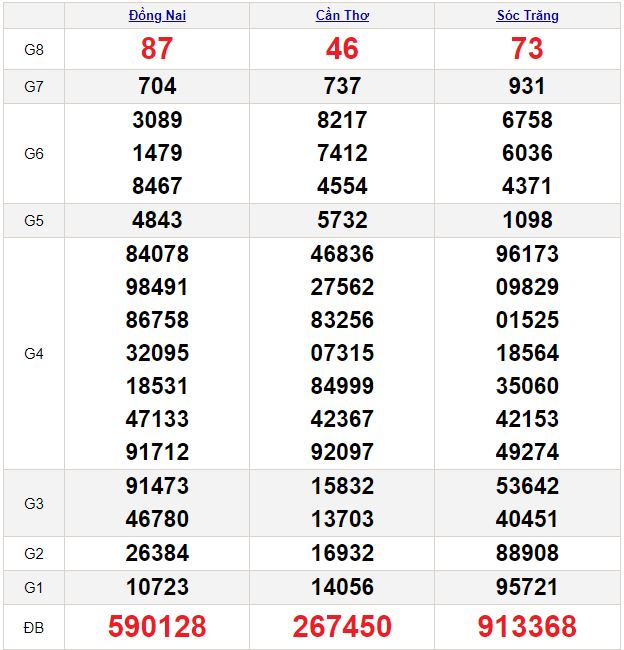 | | Đồng Nai | Cần Thơ | Sóc Trăng |
|---|---|---|---|
| G8 | 87 | 46 | 73 |
| G7 | 704 | 737 | 931 |
| G6 | 3089 1479 8467 | 8217 7412 4554 | 6758 6036 4371 |
| G5 | 4843 | 5732 | 1098 |
| G4 | 84078 98491 86758 32095 18531 47133 91712 | 46836 27562 83256 07315 84999 42367 92097 | 96173 09829 01525 18564 35060 42153 49274 |
| G3 | 91473 46780 | 15832 13703 | 53642 40451 |
| G2 | 26384 | 16932 | 88908 |
| G1 | 10723 | 14056 | 95721 |
| ĐB | 590128 | 267450 | 913368 |